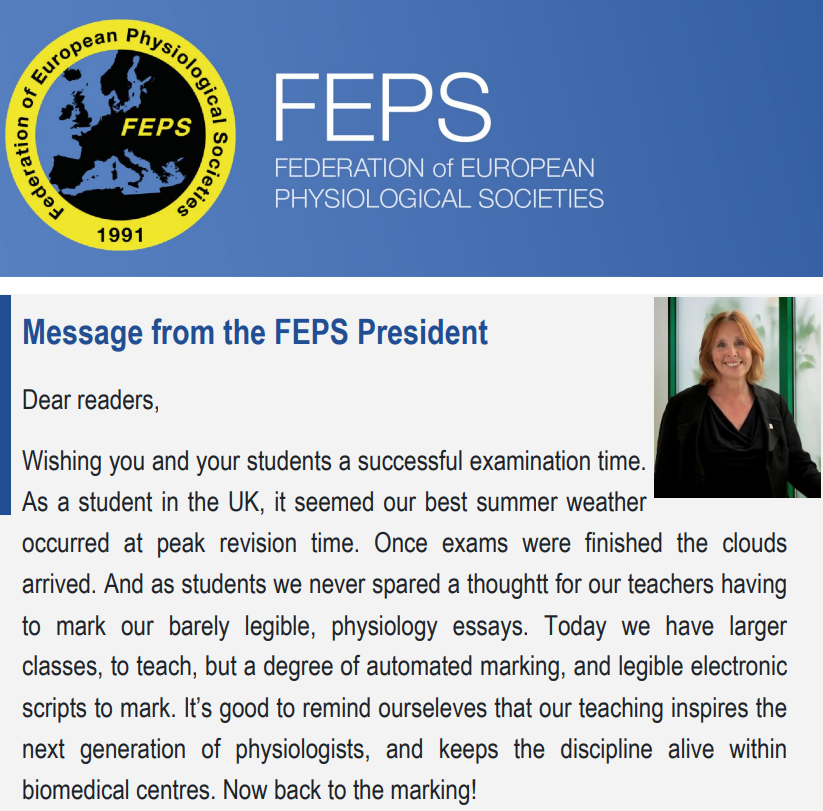 Federation of European Physiological Societies
FEPS
1991

FEPS
FEDERATION of EUROPEAN PHYSIOLOGICAL SOCIETIES

Message from the FEPS President

Dear readers,

Wishing you and your students a successful examination time. As a student in the UK, it seemed our best summer weather occurred at peak revision time. Once exams were finished the clouds arrived. And as students we never spared a thoughtt for our teachers having to mark our barely legible, physiology essays. Today we have larger classes, to teach, but a degree of automated marking, and legible electronic scripts to mark. It's good to remind ourseleves that our teaching inspires the next generation of physiologists, and keeps the discipline alive within biomedical centres. Now back to the marking!